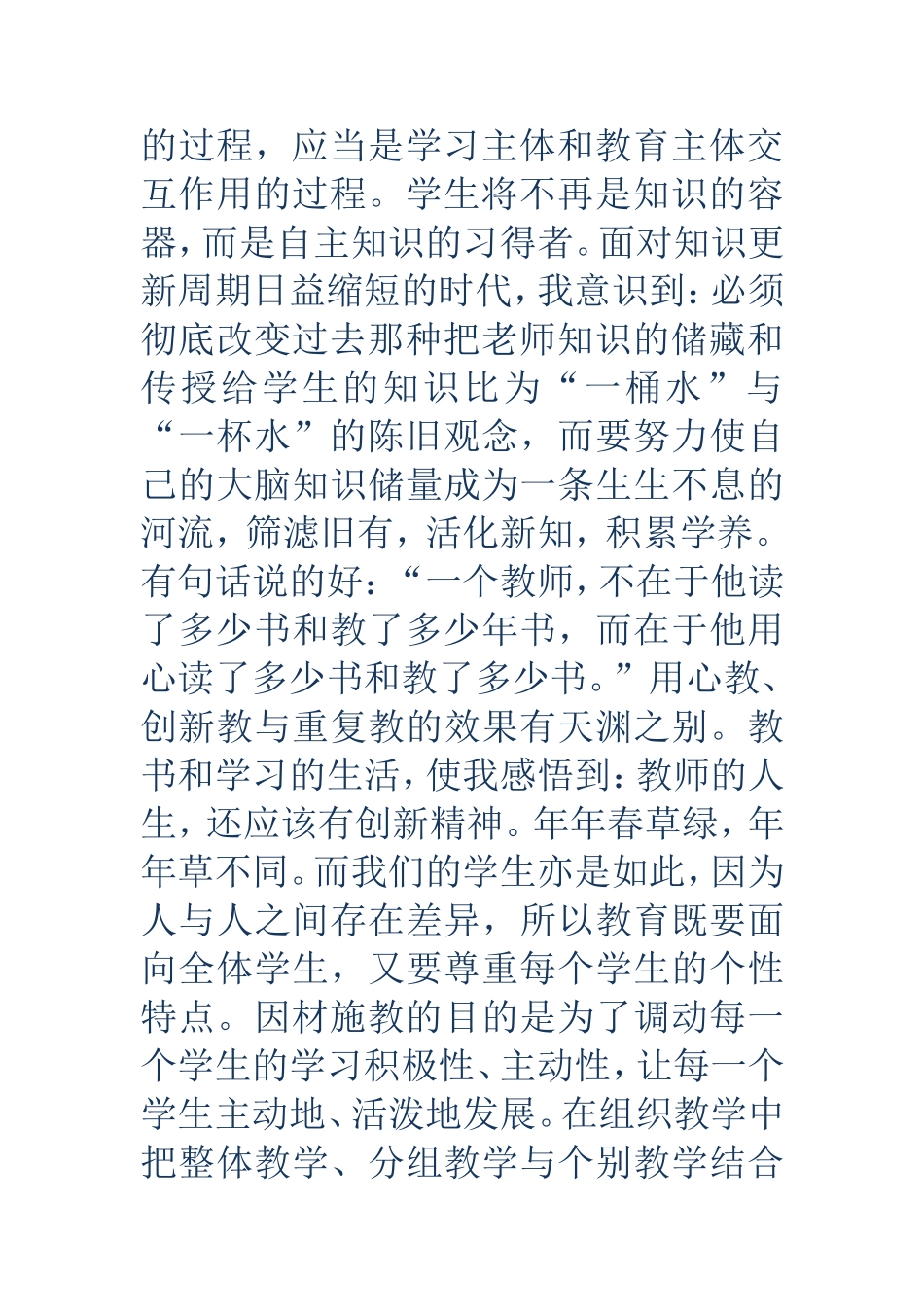 的过程，应当是学习主体和教育主体交互作用的过程。学生将不再是知识的容器，而是自主知识的习得者。面对知识更新周期日益缩短的时代，我意识到：必须彻底改变过去那种把老师知识的储藏和传授给学生的知识比为“一桶水”与“一杯水”的陈旧观念，而要努力使自己的大脑知识储量成为一条生生不息的河流，筛滤旧有，活化新知，积累学养。有句话说的好：“一个教师，不在于他读了多少书和教了多少年书，而在于他用心读了多少书和教了多少书。”用心教、创新教与重复教的效果有天渊之别。教书和学习的生活，使我感悟到：教师的人生，还应该有创新精神。年年春草绿，年年草不同。而我们的学生亦是如此，因为人与人之间存在差异，所以教育既要面向全体学生，又要尊重每个学生的个性特点。因材施教的目的是为了调动每一个学生的学习积极性、主动性，让每一个学生主动地、活泼地发展。在组织教学中把整体教学、分组教学与个别教学结合